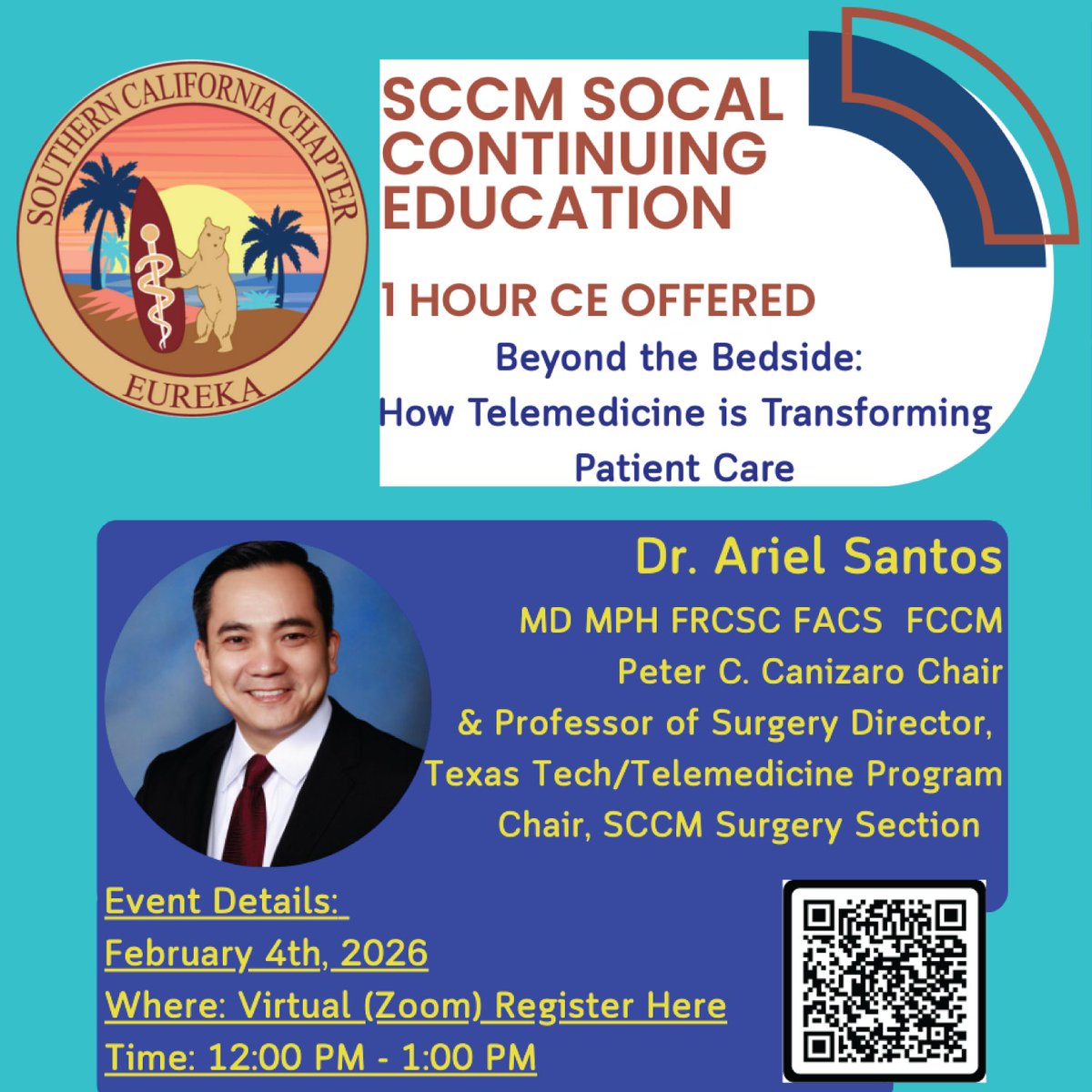 SOUTHERN CALIFORNIA CHAPTER

EUREKA

SCCM SOCAL CONTINUING EDUCATION

1 HOUR CE OFFERED

Beyond the Bedside: How Telemedicine is Transforming Patient Care

Dr. Ariel Santos

MD MPH FRCSC FACS FCCM
Peter C. Canizaro Chair
& Professor of Surgery Director,
Texas Tech/Telemedicine Program
Chair, SCCM Surgery Section

Event Details:
February 4th, 2026
Where: Virtual (Zoom) Register Here
Time: 12:00 PM - 1:00 PM